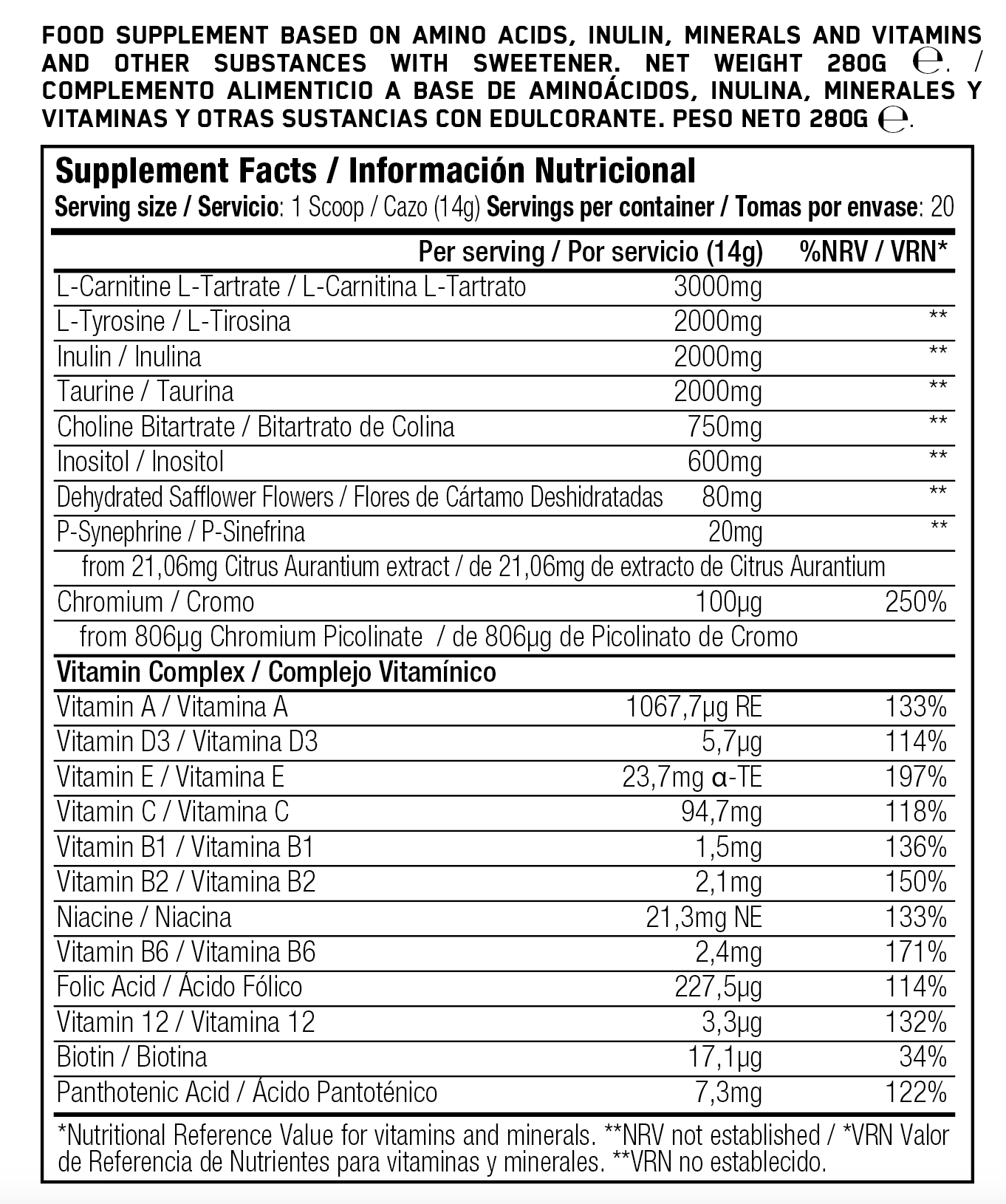 FOOD SUPPLEMENT BASED ON AMINO ACIDS, INULIN, MINERALS AND VITAMINS AND OTHER SUBSTANCES WITH SWEETENER. NET WEIGHT 280G ℮. / COMPLEMENTO ALIMENTICIO A BASE DE AMINOÁCIDOS, INULINA, MINERALES Y VITAMINAS Y OTRAS SUSTANCIAS CON EDULCORANTE. PESO NETO 280G ℮.

Supplement Facts / Información Nutricional
Serving size / Servicio: 1 Scoop / Cazo (14g) Servings per container / Tomas por envase: 20

| | Per serving / Por servicio (14g) | %NRV / VRN* |
|---|---|---|
| L-Carnitine L-Tartrate / L-Carnitina L-Tartrato | 3000mg | |
| L-Tyrosine / L-Tirosina | 2000mg | ** |
| Inulin / Inulina | 2000mg | ** |
| Taurine / Taurina | 2000mg | ** |
| Choline Bitartrate / Bitartrato de Colina | 750mg | ** |
| Inositol / Inositol | 600mg | ** |
| Dehydrated Safflower Flowers / Flores de Cártamo Deshidratadas | 80mg | ** |
| P-Synephrine / P-Sinefrina | 20mg | ** |
| from 21,06mg Citrus Aurantium extract / de 21,06mg de extracto de Citrus Aurantium | | |
| Chromium / Cromo | 100μg | 250% |
| from 806μg Chromium Picolinate / de 806μg de Picolinato de Cromo | | |
| Vitamin Complex / Complejo Vitamínico | | |
| Vitamin A / Vitamina A | 1067,7μg RE | 133% |
| Vitamin D3 / Vitamina D3 | 5,7μg | 114% |
| Vitamin E / Vitamina E | 23,7mg α-TE | 197% |
| Vitamin C / Vitamina C | 94,7mg | 118% |
| Vitamin B1 / Vitamina B1 | 1,5mg | 136% |
| Vitamin B2 / Vitamina B2 | 2,1mg | 150% |
| Niacine / Niacina | 21,3mg NE | 133% |
| Vitamin B6 / Vitamina B6 | 2,4mg | 171% |
| Folic Acid / Ácido Fólico | 227,5μg | 114% |
| Vitamin 12 / Vitamina 12 | 3,3μg | 132% |
| Biotin / Biotina | 17,1μg | 34% |
| Panthotenic Acid / Ácido Pantoténico | 7,3mg | 122% |

*Nutritional Reference Value for vitamins and minerals. **NRV not established / *VRN Valor de Referencia de Nutrientes para vitaminas y minerales. **VRN no establecido.